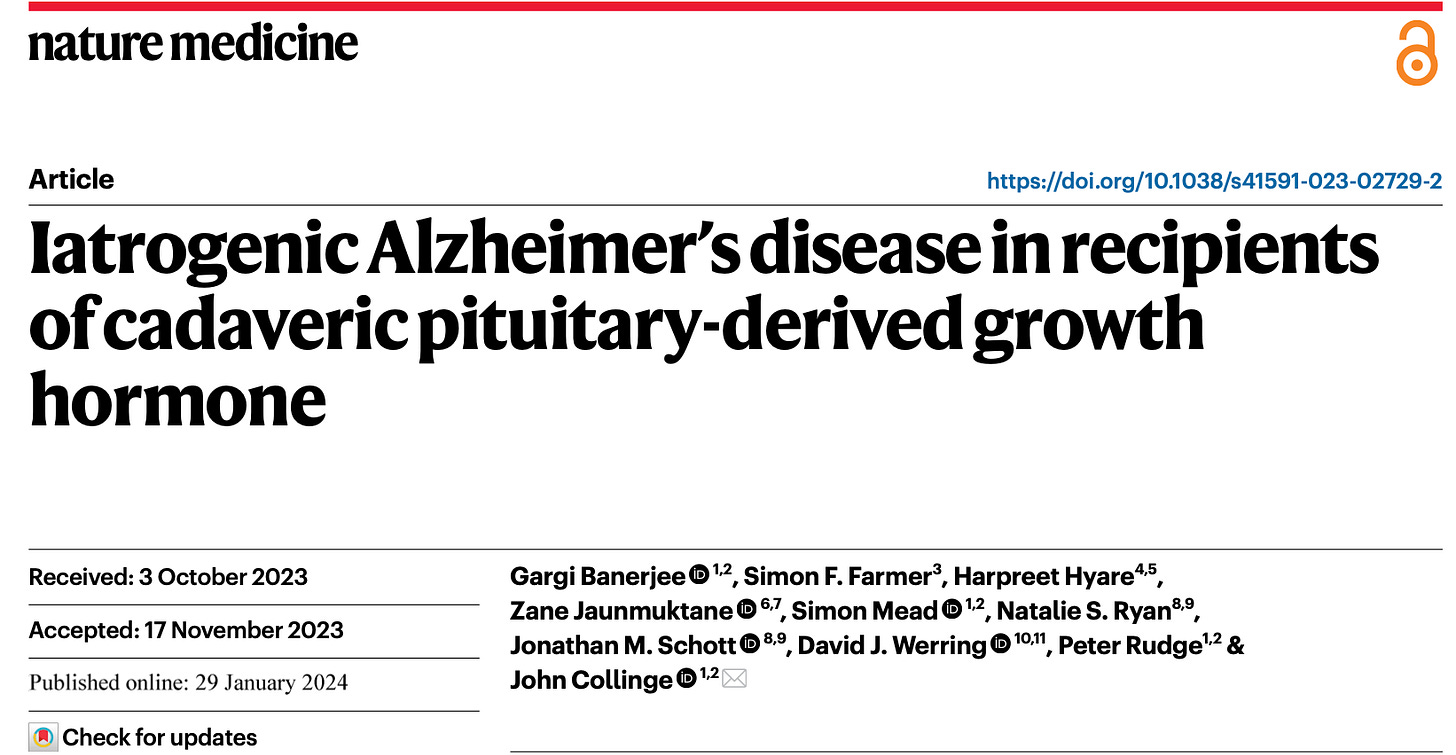 nature medicine

Article

https://doi.org/10.1038/s41591-023-02729-2

Iatrogenic Alzheimer's disease in recipients of cadaveric pituitary-derived growth hormone

Received: 3 October 2023

Accepted: 17 November 2023

Published online: 29 January 2024

Check for updates

Gargi Banerjee $^{1,2}$, Simon F. Farmer$^{3}$, Harpreet Hyare$^{4,5}$, Zane Jaunmuktane $^{6,7}$, Simon Mead $^{1,2}$, Natalie S. Ryan$^{8,9}$, Jonathan M. Schott $^{8,9}$, David J. Werring $^{10,11}$, Peter Rudge$^{1,2}$ & John Collinge $^{1,2}$